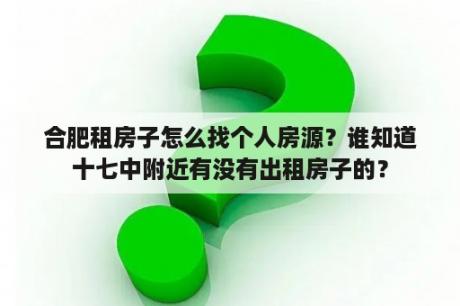 合肥租房子怎么找个人房源？谁知道十七中附近有没有出租房子的？